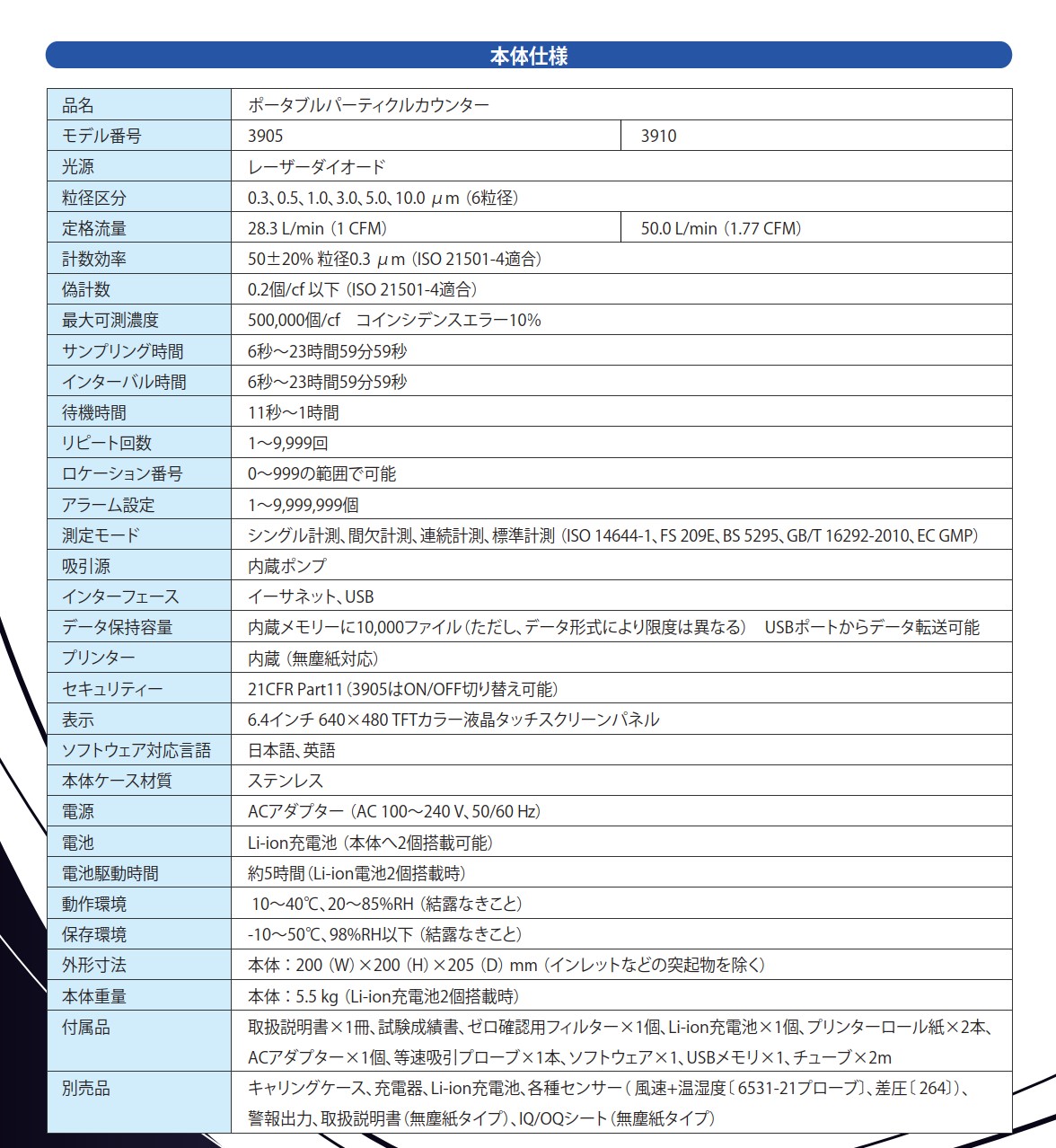 本体仕様

| 品名 | ポータブルパーティクルカウンター | |
|---|---|---|
| モデル番号 | 3905 | 3910 |
| 光源 | レーザーダイオード | |
| 粒径区分 | 0.3、0.5、1.0、3.0、5.0、10.0 μm（6粒径） | |
| 定格流量 | 28.3 L/min（1 CFM） | 50.0 L/min（1.77 CFM） |
| 計数効率 | 50±20% 粒径0.3 μm（ISO 21501-4適合） | |
| 偽計数 | 0.2個/cf 以下（ISO 21501-4適合） | |
| 最大可測濃度 | 500,000個/cf　コインシデンスエラー10% | |
| サンプリング時間 | 6秒～23時間59分59秒 | |
| インターバル時間 | 6秒～23時間59分59秒 | |
| 待機時間 | 11秒～1時間 | |
| リピート回数 | 1～9,999回 | |
| ロケーション番号 | 0～999の範囲で可能 | |
| アラーム設定 | 1～9,999,999個 | |
| 測定モード | シングル計測、間欠計測、連続計測、標準計測（ISO 14644-1、FS 209E、BS 5295、GB/T 16292-2010、EC GMP） | |
| 吸引源 | 内蔵ポンプ | |
| インターフェース | イーサネット、USB | |
| データ保持容量 | 内蔵メモリーに10,000ファイル（ただし、データ形式により限度は異なる）　USBポートからデータ転送可能 | |
| プリンター | 内蔵（無塵紙対応） | |
| セキュリティー | 21CFR Part11（3905はON/OFF切り替え可能） | |
| 表示 | 6.4インチ 640×480 TFTカラー液晶タッチスクリーンパネル | |
| ソフトウェア対応言語 | 日本語、英語 | |
| 本体ケース材質 | ステンレス | |
| 電源 | ACアダプター（AC 100～240 V、50/60 Hz） | |
| 電池 | Li-ion充電池（本体へ2個搭載可能） | |
| 電池駆動時間 | 約5時間（Li-ion電池2個搭載時） | |
| 動作環境 | 10～40℃、20～85%RH（結露なきこと） | |
| 保存環境 | -10～50℃、98%RH以下（結露なきこと） | |
| 外形寸法 | 本体：200（W）×200（H）×205（D）mm（インレットなどの突起物を除く） | |
| 本体重量 | 本体：5.5 kg（Li-ion充電池2個搭載時） | |
| 付属品 | 取扱説明書×1冊、試験成績書、ゼロ確認用フィルター×1個、Li-ion充電池×1個、プリンターロール紙×2本、ACアダプター×1個、等速吸引プローブ×1本、ソフトウェア×1、USBメモリ×1、チューブ×2m | |
| 別売品 | キャリングケース、充電器、Li-ion充電池、各種センサー（風速+温湿度〔6531-21プローブ〕、差圧〔264〕）、警報出力、取扱説明書（無塵紙タイプ）、IQ/OQシート（無塵紙タイプ） | |